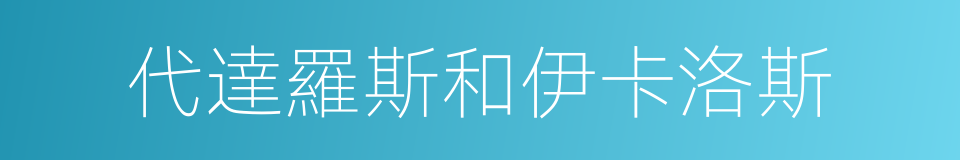 代達羅斯和伊卡洛斯